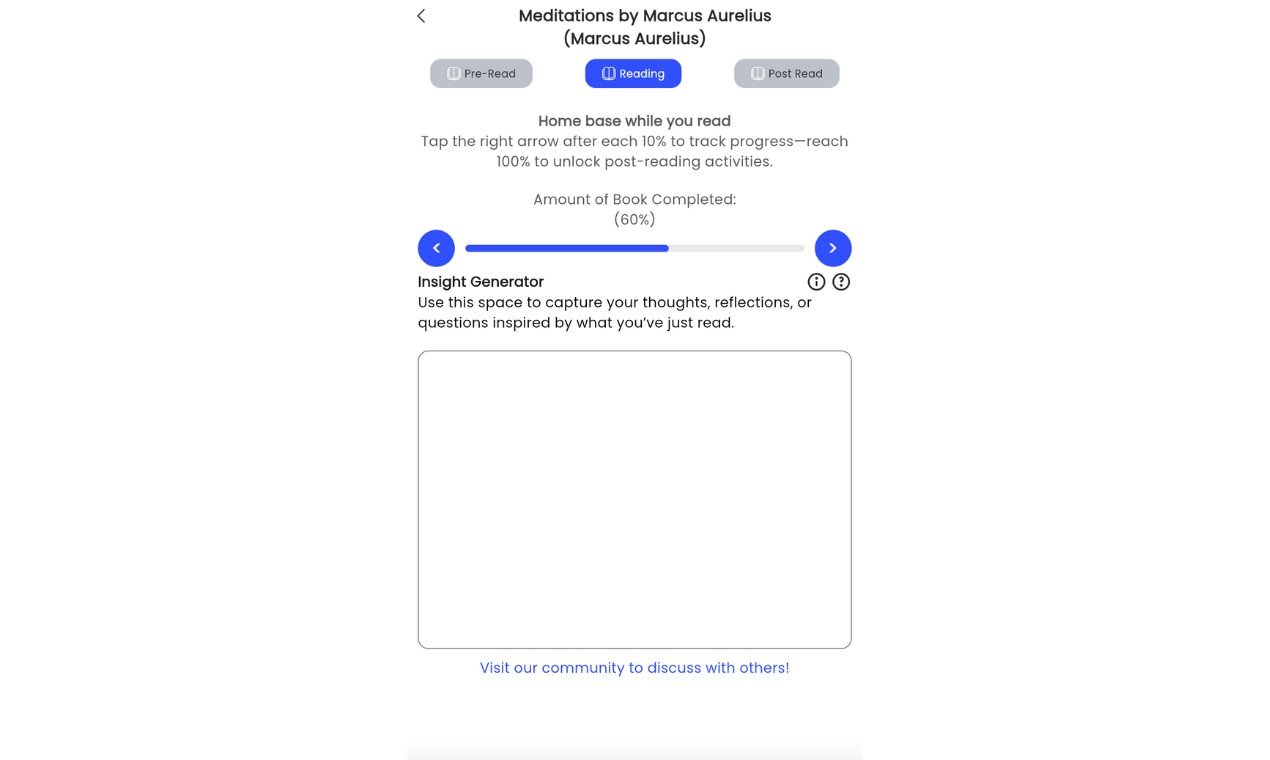 Meditations by Marcus Aurelius
(Marcus Aurelius)

Pre-Read

Reading

Post Read

Home base while you read
Tap the right arrow after each 10% to track progress—reach 100% to unlock post-reading activities.

Amount of Book Completed:
(60%)

Insight Generator
Use this space to capture your thoughts, reflections, or questions inspired by what you've just read.

Visit our community to discuss with others!